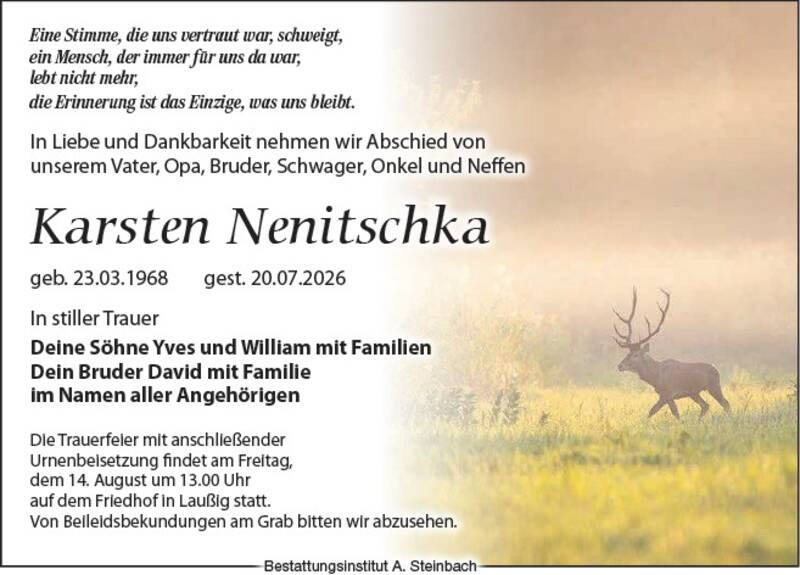 Eine Stimme, die uns vertraut war, schweigt,
ein Mensch, der immer für uns da war,
lebt nicht mehr,
die Erinnerung ist das Einzige, was uns bleibt.

In Liebe und Dankbarkeit nehmen wir Abschied von unserem Vater, Opa, Bruder, Schwager, Onkel und Neffen

Karsten Nenitschka

geb. 23.03.1968 gest. 20.07.2026

In stiller Trauer

Deine Söhne Yves und William mit Familien
Dein Bruder David mit Familie
im Namen aller Angehörigen

Die Trauerfeier mit anschließender Urnenbeisetzung findet am Freitag, dem 14. August um 13.00 Uhr auf dem Friedhof in Laußig statt.
Von Beileidsbekundungen am Grab bitten wir abzusehen.

Bestattungsinstitut A. Steinbach